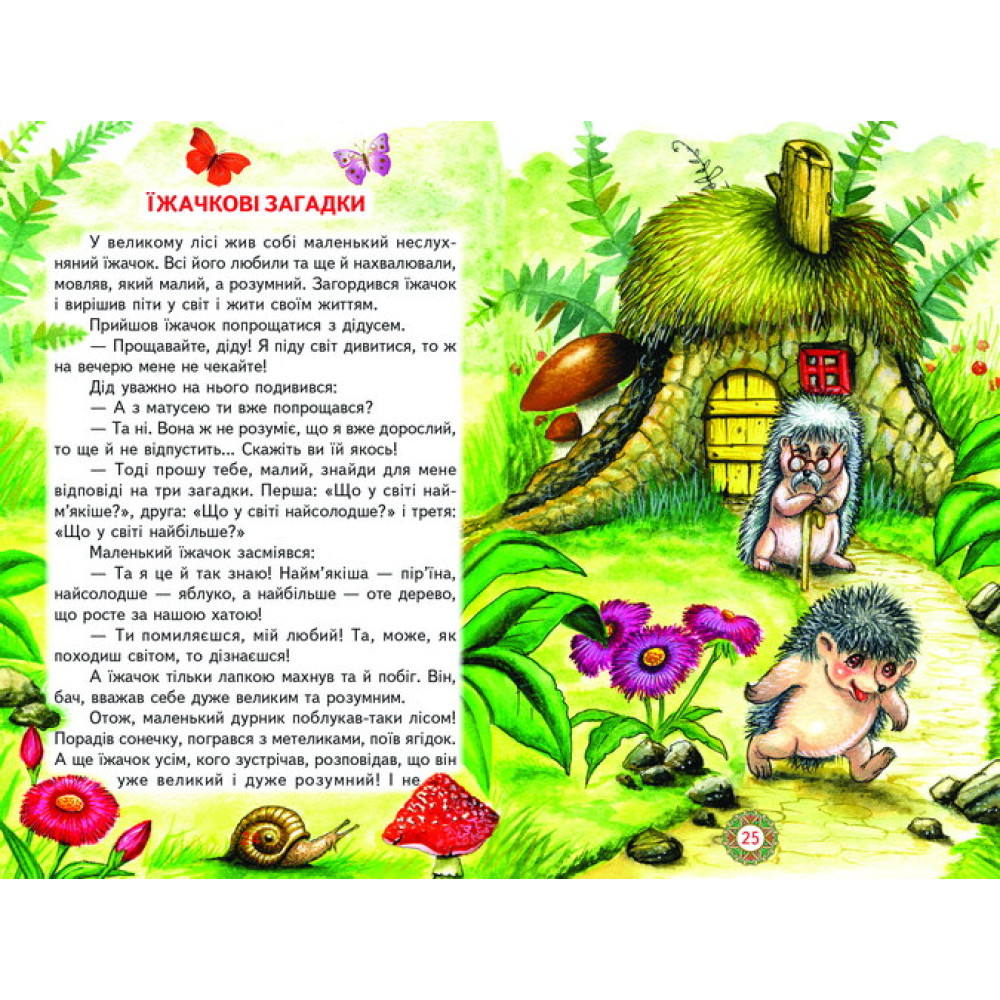 ЇЖАЧКОВІ ЗАГАДКИ

У великому лісі жив собі маленький неслухняний їжачок. Всі його любили та ще й нахвалювали, мовляв, який малий, а розумний. Загордився їжачок і вирішив піти у світ і жити своїм життям.

Прийшов їжачок попрощатися з дідусем.

— Прощавайте, діду! Я піду світ дивитися, то ж на вечерю мене не чекайте!

Дід уважно на нього подивився:

— А з матусею ти вже попрощався?

— Та ні. Вона ж не розуміє, що я вже дорослий, то ще й не відпустить... Скажіть ви їй якось!

— Тоді прошу тебе, малий, знайди для мене відповіді на три загадки. Перша: «Що у світі найм'якіше?», друга: «Що у світі найсолодше?» і третя: «Що у світі найбільше?»

Маленький їжачок засміявся:

— Та я це й так знаю! Найм'якіша — пір'їна, найсолодше — яблуко, а найбільше — оте дерево, що росте за нашою хатою!

— Ти помиляєшся, мій любий! Та, може, як походиш світом, то дізнаєшся!

А їжачок тільки лапкою махнув та й побіг. Він, бач, вважав себе дуже великим та розумним.

Отож, маленький дурник поблукав-таки лісом! Порадів сонечку, погрався з метеликами, поїв ягідок. А ще їжачок усім, кого зустрічав, розповідав, що він уже великий і дуже розумний! І не

25